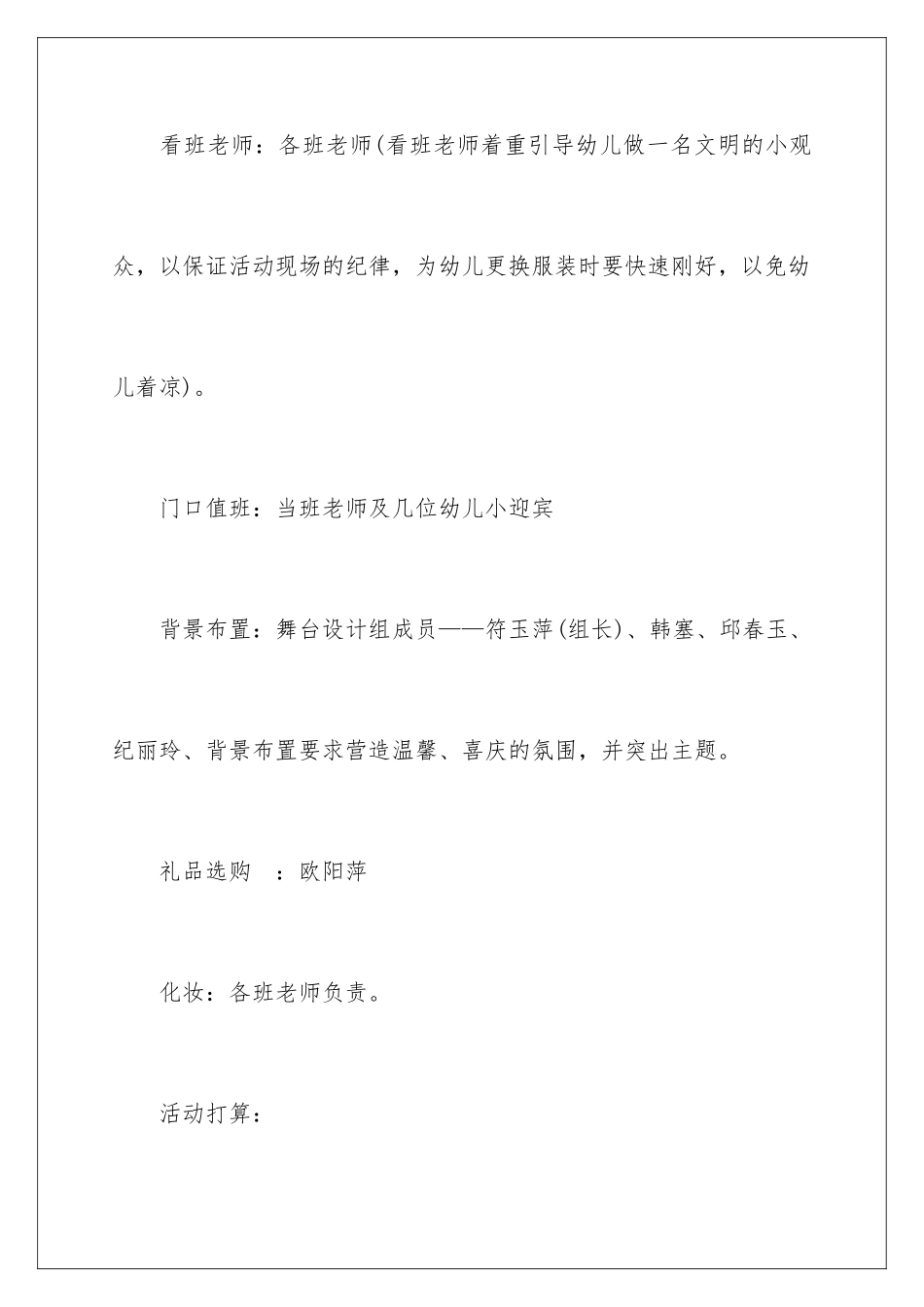 看班老师：各班老师(看班老师着重引导幼儿做一名文明的小观众，以保证活动现场的纪律，为幼儿更换服装时要快速刚好，以免幼儿着凉)。

门口值班：当班老师及几位幼儿小迎宾

背景布置：舞台设计组成员——符玉萍(组长)、韩塞、邱春玉、纪丽玲、背景布置要求营造温馨、喜庆的氛围，并突出主题。

礼品选购　：欧阳萍

化妆：各班老师负责。

活动打算：